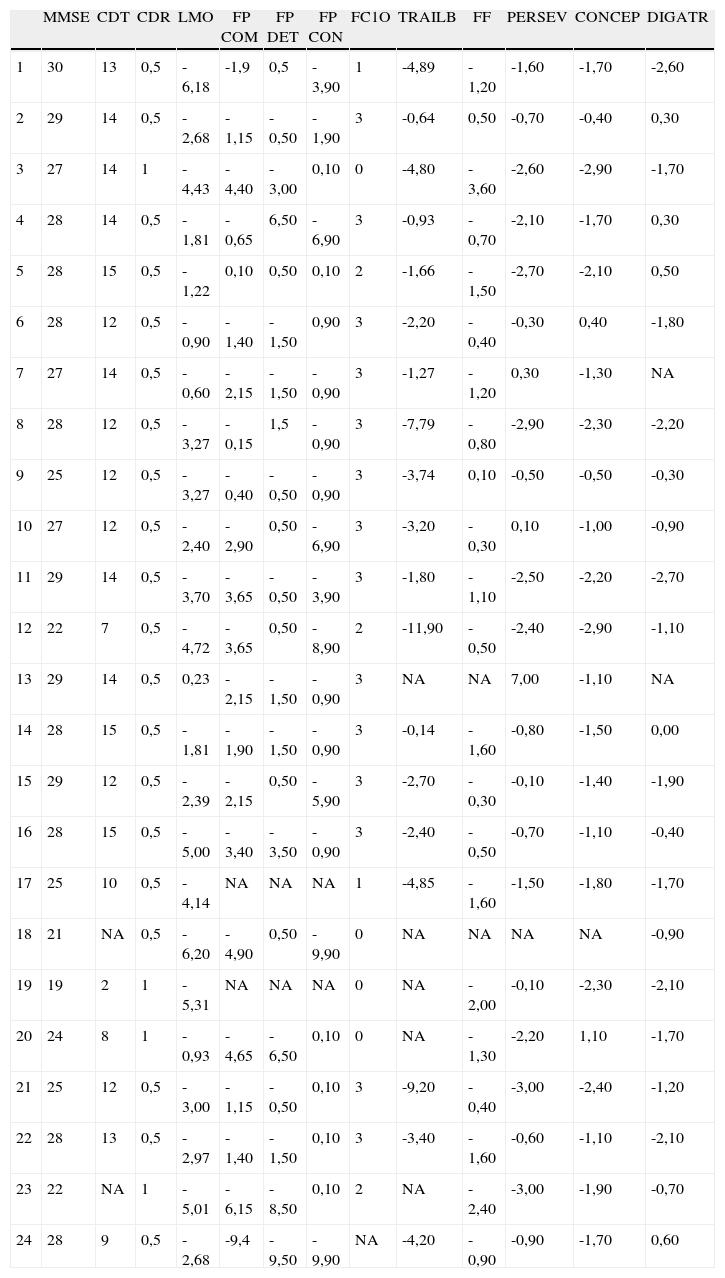 |  | MMSE | CDT | CDR | LMO | FP COM | FP DET | FP CON | FC1O | TRAILB | FF | PERSEV | CONCEP | DIGATR |
|---|---|---|---|---|---|---|---|---|---|---|---|---|---|
| 1 | 30 | 13 | 0,5 | -6,18 | -1,9 | 0,5 | -3,90 | 1 | -4,89 | -1,20 | -1,60 | -1,70 | -2,60 |
| 2 | 29 | 14 | 0,5 | -2,68 | -1,15 | -0,50 | -1,90 | 3 | -0,64 | 0,50 | -0,70 | -0,40 | 0,30 |
| 3 | 27 | 14 | 1 | -4,43 | -4,40 | -3,00 | 0,10 | 0 | -4,80 | -3,60 | -2,60 | -2,90 | -1,70 |
| 4 | 28 | 14 | 0,5 | -1,81 | -0,65 | 6,50 | -6,90 | 3 | -0,93 | -0,70 | -2,10 | -1,70 | 0,30 |
| 5 | 28 | 15 | 0,5 | -1,22 | 0,10 | 0,50 | 0,10 | 2 | -1,66 | -1,50 | -2,70 | -2,10 | 0,50 |
| 6 | 28 | 12 | 0,5 | -0,90 | -1,40 | -1,50 | 0,90 | 3 | -2,20 | -0,40 | -0,30 | 0,40 | -1,80 |
| 7 | 27 | 14 | 0,5 | -0,60 | -2,15 | -1,50 | -0,90 | 3 | -1,27 | -1,20 | 0,30 | -1,30 | NA |
| 8 | 28 | 12 | 0,5 | -3,27 | -0,15 | 1,5 | -0,90 | 3 | -7,79 | -0,80 | -2,90 | -2,30 | -2,20 |
| 9 | 25 | 12 | 0,5 | -3,27 | -0,40 | -0,50 | -0,90 | 3 | -3,74 | 0,10 | -0,50 | -0,50 | -0,30 |
| 10 | 27 | 12 | 0,5 | -2,40 | -2,90 | 0,50 | -6,90 | 3 | -3,20 | -0,30 | 0,10 | -1,00 | -0,90 |
| 11 | 29 | 14 | 0,5 | -3,70 | -3,65 | -0,50 | -3,90 | 3 | -1,80 | -1,10 | -2,50 | -2,20 | -2,70 |
| 12 | 22 | 7 | 0,5 | -4,72 | -3,65 | 0,50 | -8,90 | 2 | -11,90 | -0,50 | -2,40 | -2,90 | -1,10 |
| 13 | 29 | 14 | 0,5 | 0,23 | -2,15 | -1,50 | -0,90 | 3 | NA | NA | 7,00 | -1,10 | NA |
| 14 | 28 | 15 | 0,5 | -1,81 | -1,90 | -1,50 | -0,90 | 3 | -0,14 | -1,60 | -0,80 | -1,50 | 0,00 |
| 15 | 29 | 12 | 0,5 | -2,39 | -2,15 | 0,50 | -5,90 | 3 | -2,70 | -0,30 | -0,10 | -1,40 | -1,90 |
| 16 | 28 | 15 | 0,5 | -5,00 | -3,40 | -3,50 | -0,90 | 3 | -2,40 | -0,50 | -0,70 | -1,10 | -0,40 |
| 17 | 25 | 10 | 0,5 | -4,14 | NA | NA | NA | 1 | -4,85 | -1,60 | -1,50 | -1,80 | -1,70 |
| 18 | 21 | NA | 0,5 | -6,20 | -4,90 | 0,50 | -9,90 | 0 | NA | NA | NA | NA | -0,90 |
| 19 | 19 | 2 | 1 | -5,31 | NA | NA | NA | 0 | NA | -2,00 | -0,10 | -2,30 | -2,10 |
| 20 | 24 | 8 | 1 | -0,93 | -4,65 | -6,50 | 0,10 | 0 | NA | -1,30 | -2,20 | 1,10 | -1,70 |
| 21 | 25 | 12 | 0,5 | -3,00 | -1,15 | -0,50 | 0,10 | 3 | -9,20 | -0,40 | -3,00 | -2,40 | -1,20 |
| 22 | 28 | 13 | 0,5 | -2,97 | -1,40 | -1,50 | 0,10 | 3 | -3,40 | -1,60 | -0,60 | -1,10 | -2,10 |
| 23 | 22 | NA | 1 | -5,01 | -6,15 | -8,50 | 0,10 | 2 | NA | -2,40 | -3,00 | -1,90 | -0,70 |
| 24 | 28 | 9 | 0,5 | -2,68 | -9,4 | -9,50 | -9,90 | NA | -4,20 | -0,90 | -0,90 | -1,70 | 0,60 |